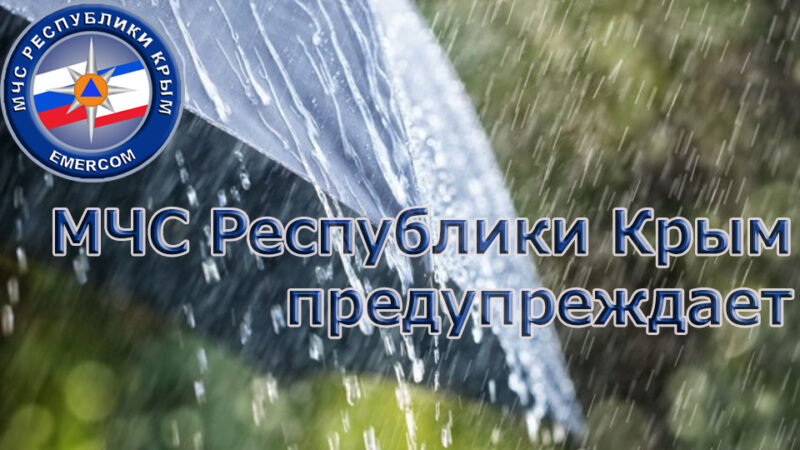 МЧС РЕСПУБЛИКИ КРЫМ
EMERCOM

МЧС Республики Крым предупреждает